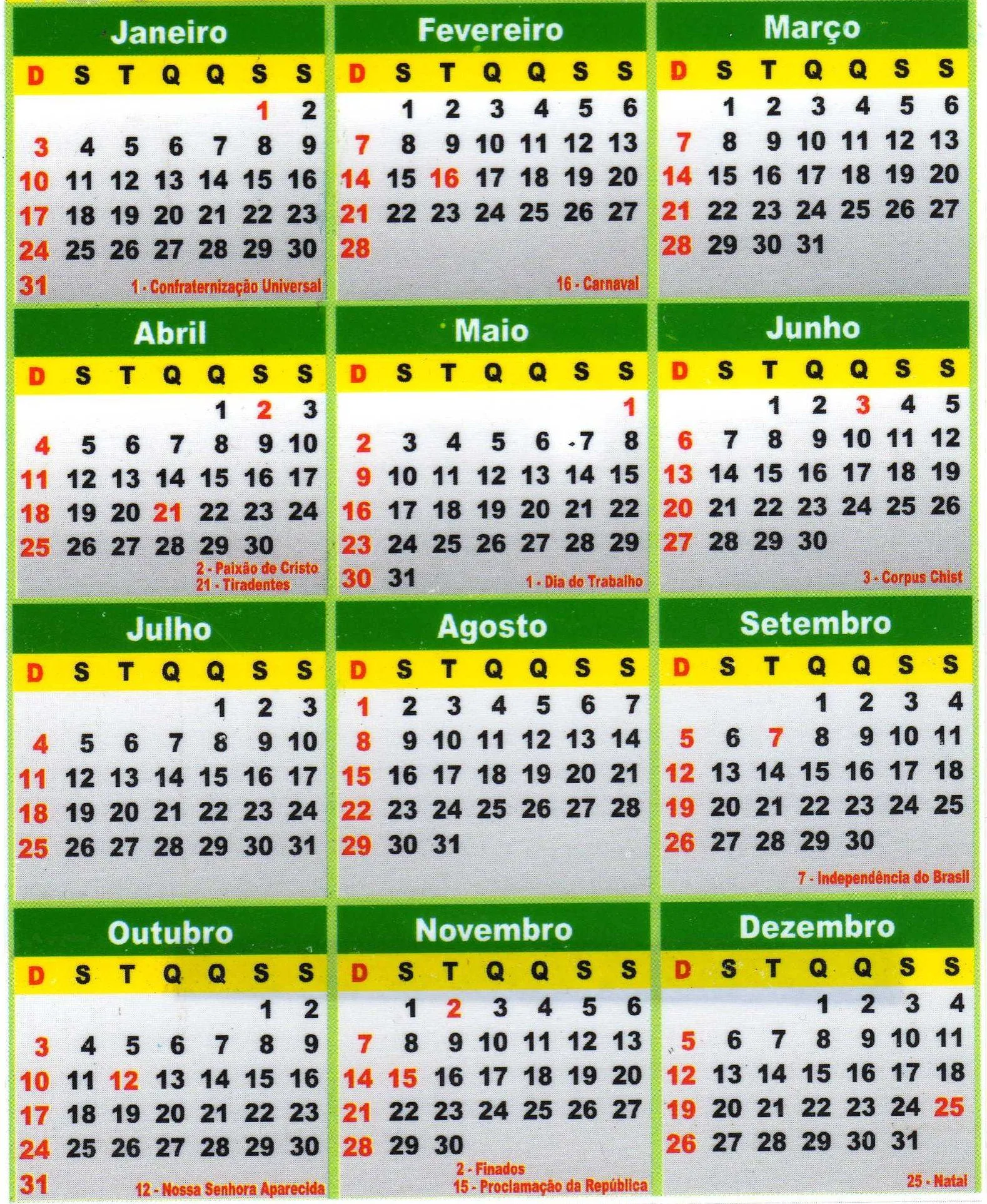 Janeiro

| D | S | T | Q | Q | S | S |
|---|---|---|---|---|---|---|
| | | | | | 1 | 2 |
| 3 | 4 | 5 | 6 | 7 | 8 | 9 |
| 10 | 11 | 12 | 13 | 14 | 15 | 16 |
| 17 | 18 | 19 | 20 | 21 | 22 | 23 |
| 24 | 25 | 26 | 27 | 28 | 29 | 30 |
| 31 | | | | | | |

1 - Confraternização Universal

Fevereiro

| D | S | T | Q | Q | S | S |
|---|---|---|---|---|---|---|
| | 1 | 2 | 3 | 4 | 5 | 6 |
| 7 | 8 | 9 | 10 | 11 | 12 | 13 |
| 14 | 15 | 16 | 17 | 18 | 19 | 20 |
| 21 | 22 | 23 | 24 | 25 | 26 | 27 |
| 28 | | | | | | |

16 - Carnaval

Março

| D | S | T | Q | Q | S | S |
|---|---|---|---|---|---|---|
| | 1 | 2 | 3 | 4 | 5 | 6 |
| 7 | 8 | 9 | 10 | 11 | 12 | 13 |
| 14 | 15 | 16 | 17 | 18 | 19 | 20 |
| 21 | 22 | 23 | 24 | 25 | 26 | 27 |
| 28 | 29 | 30 | 31 | | | |

Abril

| D | S | T | Q | Q | S | S |
|---|---|---|---|---|---|---|
| | | | | 1 | 2 | 3 |
| 4 | 5 | 6 | 7 | 8 | 9 | 10 |
| 11 | 12 | 13 | 14 | 15 | 16 | 17 |
| 18 | 19 | 20 | 21 | 22 | 23 | 24 |
| 25 | 26 | 27 | 28 | 29 | 30 | |

2 - Paixão de Cristo
21 - Tiradentes

Maio

| D | S | T | Q | Q | S | S |
|---|---|---|---|---|---|---|
| | | | | | | 1 |
| 2 | 3 | 4 | 5 | 6 | 7 | 8 |
| 9 | 10 | 11 | 12 | 13 | 14 | 15 |
| 16 | 17 | 18 | 19 | 20 | 21 | 22 |
| 23 | 24 | 25 | 26 | 27 | 28 | 29 |
| 30 | 31 | | | | | |

1 - Dia do Trabalho

Junho

| D | S | T | Q | Q | S | S |
|---|---|---|---|---|---|---|
| | | 1 | 2 | 3 | 4 | 5 |
| 6 | 7 | 8 | 9 | 10 | 11 | 12 |
| 13 | 14 | 15 | 16 | 17 | 18 | 19 |
| 20 | 21 | 22 | 23 | 24 | 25 | 26 |
| 27 | 28 | 29 | 30 | | | |

3 - Corpus Chist

Julho

| D | S | T | Q | Q | S | S |
|---|---|---|---|---|---|---|
| | | | | 1 | 2 | 3 |
| 4 | 5 | 6 | 7 | 8 | 9 | 10 |
| 11 | 12 | 13 | 14 | 15 | 16 | 17 |
| 18 | 19 | 20 | 21 | 22 | 23 | 24 |
| 25 | 26 | 27 | 28 | 29 | 30 | 31 |

Agosto

| D | S | T | Q | Q | S | S |
|---|---|---|---|---|---|---|
| 1 | 2 | 3 | 4 | 5 | 6 | 7 |
| 8 | 9 | 10 | 11 | 12 | 13 | 14 |
| 15 | 16 | 17 | 18 | 19 | 20 | 21 |
| 22 | 23 | 24 | 25 | 26 | 27 | 28 |
| 29 | 30 | 31 | | | | |

Setembro

| D | S | T | Q | Q | S | S |
|---|---|---|---|---|---|---|
| | | | 1 | 2 | 3 | 4 |
| 5 | 6 | 7 | 8 | 9 | 10 | 11 |
| 12 | 13 | 14 | 15 | 16 | 17 | 18 |
| 19 | 20 | 21 | 22 | 23 | 24 | 25 |
| 26 | 27 | 28 | 29 | 30 | | |

7 - Independência do Brasil

Outubro

| D | S | T | Q | Q | S | S |
|---|---|---|---|---|---|---|
| | | | | | 1 | 2 |
| 3 | 4 | 5 | 6 | 7 | 8 | 9 |
| 10 | 11 | 12 | 13 | 14 | 15 | 16 |
| 17 | 18 | 19 | 20 | 21 | 22 | 23 |
| 24 | 25 | 26 | 27 | 28 | 29 | 30 |
| 31 | | | | | | |

12 - Nossa Senhora Aparecida

Novembro

| D | S | T | Q | Q | S | S |
|---|---|---|---|---|---|---|
| | 1 | 2 | 3 | 4 | 5 | 6 |
| 7 | 8 | 9 | 10 | 11 | 12 | 13 |
| 14 | 15 | 16 | 17 | 18 | 19 | 20 |
| 21 | 22 | 23 | 24 | 25 | 26 | 27 |
| 28 | 29 | 30 | | | | |

2 - Finados
15 - Proclamação da República

Dezembro

| D | S | T | Q | Q | S | S |
|---|---|---|---|---|---|---|
| | | | 1 | 2 | 3 | 4 |
| 5 | 6 | 7 | 8 | 9 | 10 | 11 |
| 12 | 13 | 14 | 15 | 16 | 17 | 18 |
| 19 | 20 | 21 | 22 | 23 | 24 | 25 |
| 26 | 27 | 28 | 29 | 30 | 31 | |

25 - Natal